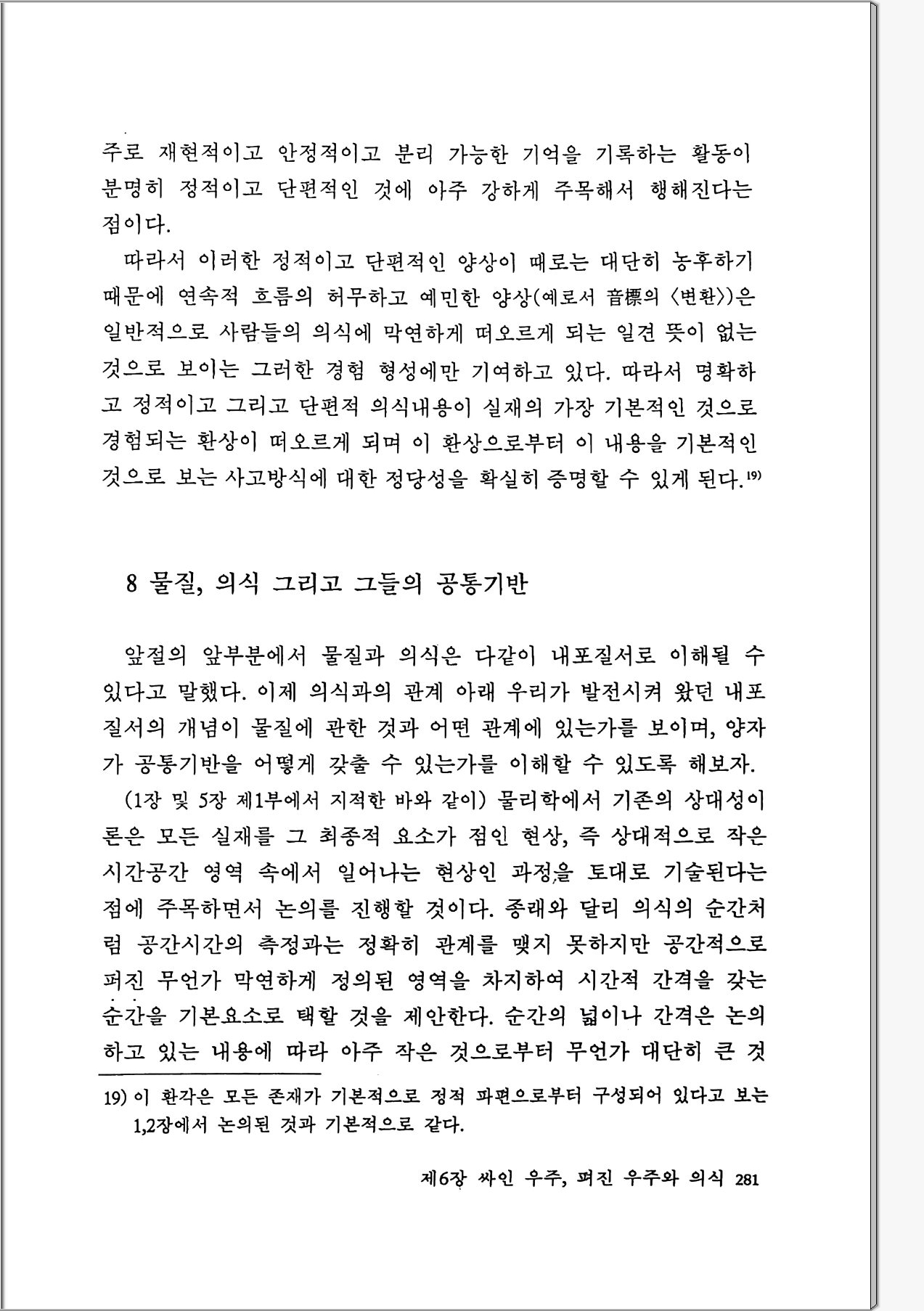 주로 재현적이고 안정적이고 분리 가능한 기억을 기록하는 활동이 분명히 정적이고 단편적인 것에 아주 강하게 주목해서 행해진다는 점이다.

따라서 이러한 정적이고 단편적인 양상이 때로는 대단히 농후하기 때문에 연속적 흐름의 허무하고 예민한 양상(예로서 音標의 〈변환〉)은 일반적으로 사람들의 의식에 막연하게 떠오르게 되는 일견 뜻이 없는 것으로 보이는 그러한 경험 형성에만 기여하고 있다. 따라서 명확하고 정적이고 그리고 단편적 의식내용이 실재의 가장 기본적인 것으로 경험되는 환상이 떠오르게 되며 이 환상으로부터 이 내용을 기본적인 것으로 보는 사고방식에 대한 정당성을 확실히 증명할 수 있게 된다.$^{19)}$

8 물질, 의식 그리고 그들의 공통기반

앞절의 앞부분에서 물질과 의식은 다같이 내포질서로 이해될 수 있다고 말했다. 이제 의식과의 관계 아래 우리가 발전시켜 왔던 내포질서의 개념이 물질에 관한 것과 어떤 관계에 있는가를 보이며, 양자가 공통기반을 어떻게 갖출 수 있는가를 이해할 수 있도록 해보자.

(1장 및 5장 제1부에서 지적한 바와 같이) 물리학에서 기존의 상대성이론은 모든 실재를 그 최종적 요소가 점인 현상, 즉 상대적으로 작은 시간공간 영역 속에서 일어나는 현상인 과정을 토대로 기술된다는 점에 주목하면서 논의를 진행할 것이다. 종래와 달리 의식의 순간처럼 공간시간의 측정과는 정확히 관계를 맺지 못하지만 공간적으로 퍼진 무언가 막연하게 정의된 영역을 차지하여 시간적 간격을 갖는 순간을 기본요소로 택할 것을 제안한다. 순간의 넓이나 간격은 논의하고 있는 내용에 따라 아주 작은 것으로부터 무언가 대단히 큰 것

19) 이 환각은 모든 존재가 기본적으로 정적 파편으로부터 구성되어 있다고 보는 1,2장에서 논의된 것과 기본적으로 같다.

제6장 싸인 우주, 펴진 우주와 의식 281